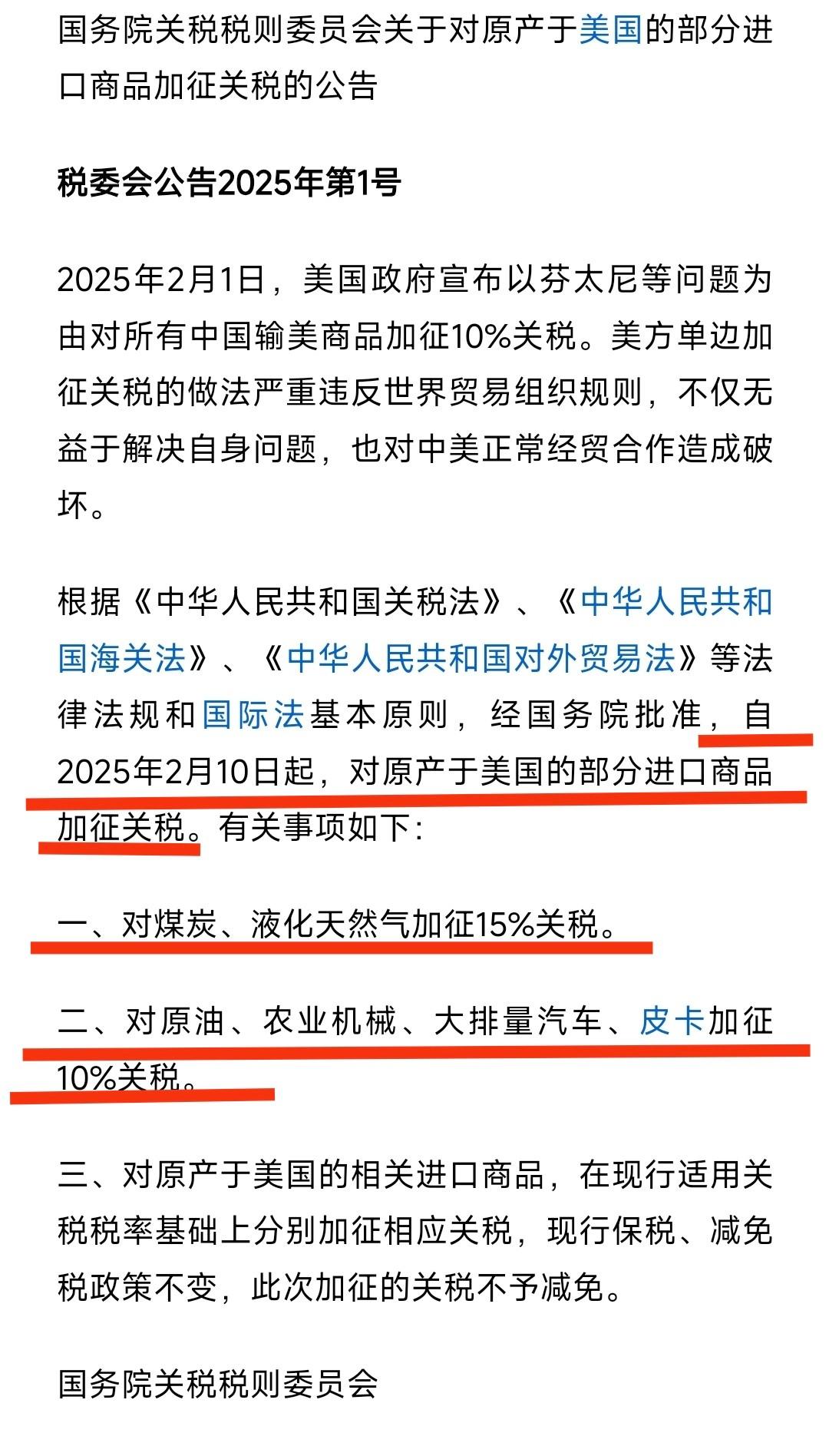 国务院关税税则委员会关于对原产于美国的部分进口商品加征关税的公告

税委会公告2025年第1号

2025年2月1日，美国政府宣布以芬太尼等问题为由对所有中国输美商品加征10%关税。美方单边加征关税的做法严重违反世界贸易组织规则，不仅无益于解决自身问题，也对中美正常经贸合作造成破坏。

根据《中华人民共和国关税法》、《中华人民共和国海关法》、《中华人民共和国对外贸易法》等法律法规和国际法基本原则，经国务院批准，自2025年2月10日起，对原产于美国的部分进口商品加征关税。有关事项如下：

一、对煤炭、液化天然气加征15%关税。

二、对原油、农业机械、大排量汽车、皮卡加征10%关税。

三、对原产于美国的相关进口商品，在现行适用关税税率基础上分别加征相应关税，现行保税、减免税政策不变，此次加征的关税不予减免。

国务院关税税则委员会